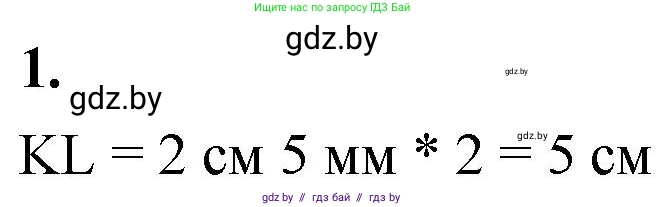 Ищите нас по запросу ГДЗ Бай

gdz.by

1.

gdz.by

gdz.by

gdz.by

KL = 2 см 5 мм * 2 = 5 см

gdz by // гдз бай // гдз by